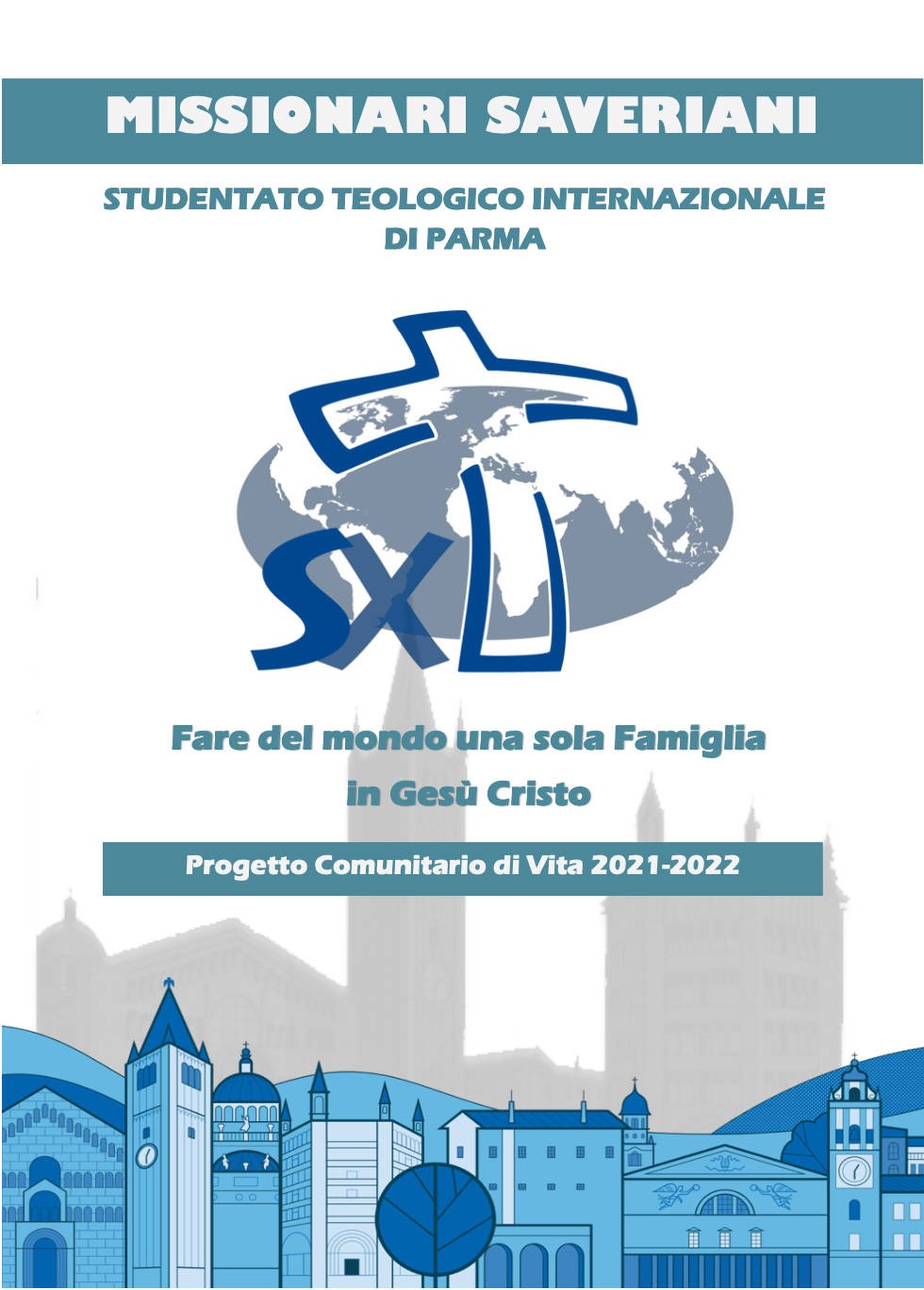 MISSIONARI SAVERIANI

STUDENTATO TEOLOGICO INTERNAZIONALE
DI PARMA

SX

Fare del mondo una sola Famiglia
in Gesù Cristo

Progetto Comunitario di Vita 2021-2022